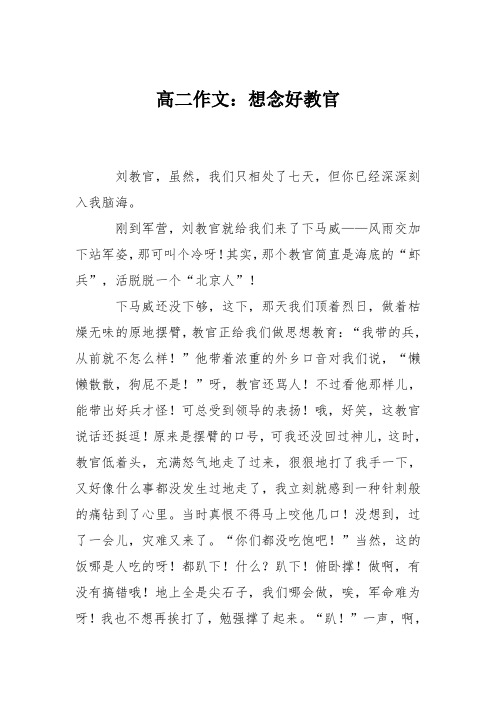 高二作文：想念好教官

刘教官，虽然，我们只相处了七天，但你已经深深刻入我脑海。

刚到军营，刘教官就给我们来了下马威——风雨交加下站军姿，那可叫个冷呀！其实，那个教官简直是海底的“虾兵”，活脱脱一个“北京人”！

下马威还没下够，这下，那天我们顶着烈日，做着枯燥无味的原地摆臂，教官正给我们做思想教育：“我带的兵，从前就不怎么样！”他带着浓重的外乡口音对我们说，“懒懒散散，狗屁不是！”呀，教官还骂人！不过看他那样儿，能带出好兵才怪！可总受到领导的表扬！哦，好笑，这教官说话还挺逗！原来是摆臂的口号，可我还没回过神儿，这时，教官低着头，充满怒气地走了过来，狠狠地打了我手一下，又好像什么事都没发生过地走了，我立刻就感到一种针刺般的痛钻到了心里。当时真恨不得马上咬他几口！没想到，过了一会儿，灾难又来了。“你们都没吃饱吧！”当然，这的饭哪是人吃的呀！都趴下！什么？趴下！俯卧撑！做啊，有没有搞错哦！地上全是尖石子，我们哪会做，唉，军命难为呀！我也不想再挨打了，勉强撑了起来。“趴！”一声，啊，